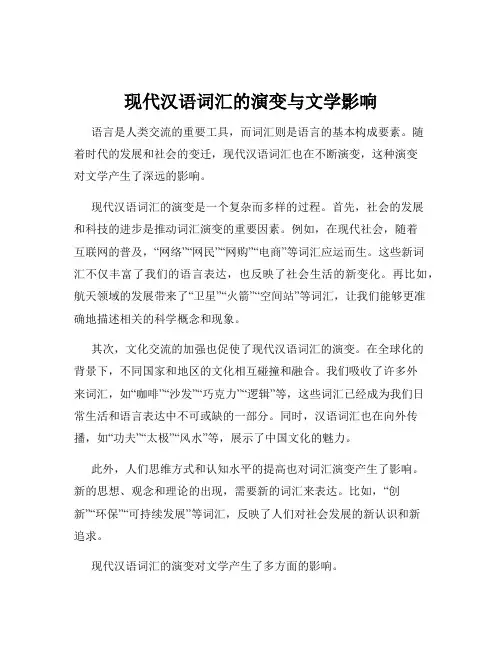 现代汉语词汇的演变与文学影响

语言是人类交流的重要工具，而词汇则是语言的基本构成要素。随着时代的发展和社会的变迁，现代汉语词汇也在不断演变，这种演变对文学产生了深远的影响。

现代汉语词汇的演变是一个复杂而多样的过程。首先，社会的发展和科技的进步是推动词汇演变的重要因素。例如，在现代社会，随着互联网的普及，“网络”“网民”“网购”“电商”等词汇应运而生。这些新词汇不仅丰富了我们的语言表达，也反映了社会生活的新变化。再比如，航天领域的发展带来了“卫星”“火箭”“空间站”等词汇，让我们能够更准确地描述相关的科学概念和现象。

其次，文化交流的加强也促使了现代汉语词汇的演变。在全球化的背景下，不同国家和地区的文化相互碰撞和融合。我们吸收了许多外来词汇，如“咖啡”“沙发”“巧克力”“逻辑”等，这些词汇已经成为我们日常生活和语言表达中不可或缺的一部分。同时，汉语词汇也在向外传播，如“功夫”“太极”“风水”等，展示了中国文化的魅力。

此外，人们思维方式和认知水平的提高也对词汇演变产生了影响。新的思想、观念和理论的出现，需要新的词汇来表达。比如，“创新”“环保”“可持续发展”等词汇，反映了人们对社会发展的新认识和新追求。

现代汉语词汇的演变对文学产生了多方面的影响。